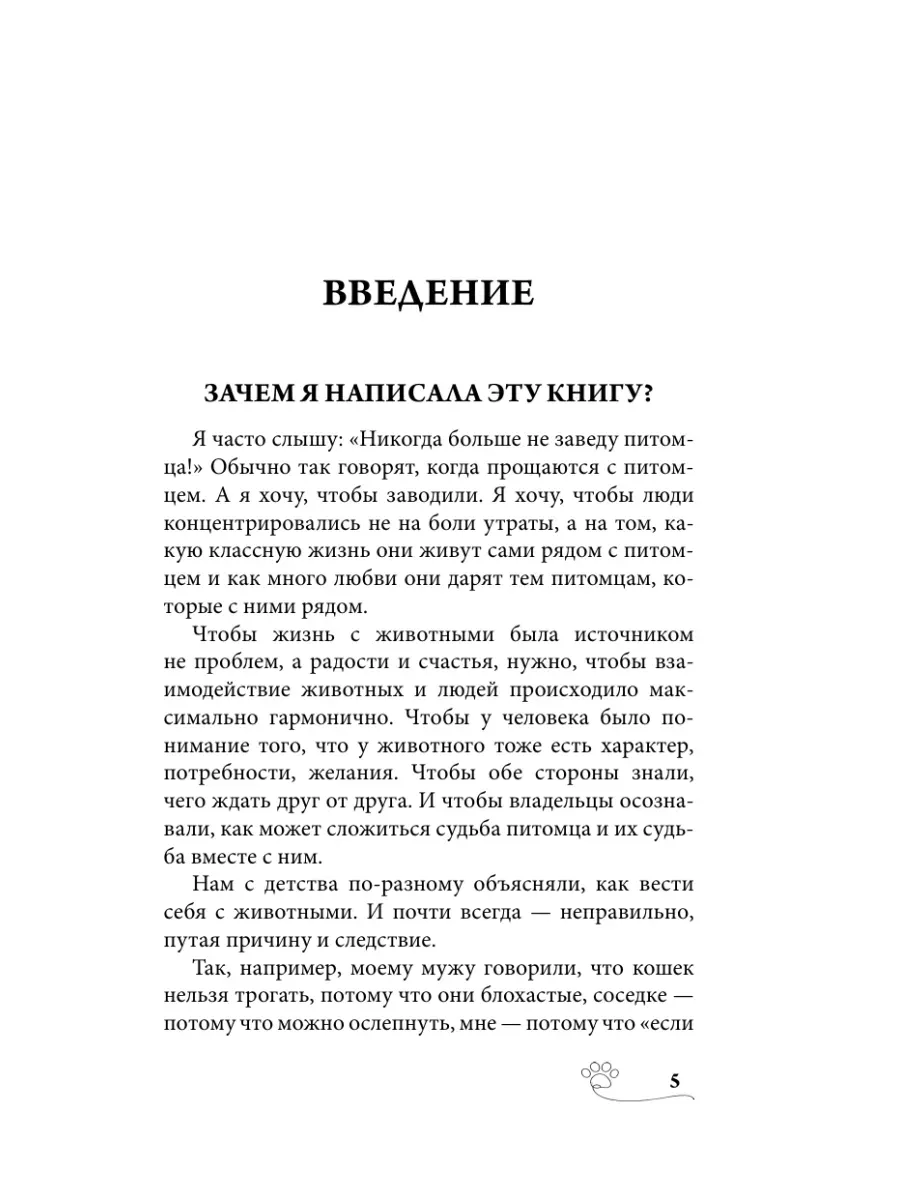 ВВЕДЕНИЕ

ЗАЧЕМ Я НАПИСАЛА ЭТУ КНИГУ?

Я часто слышу: «Никогда больше не заведу питомца!» Обычно так говорят, когда прощаются с питомцем. А я хочу, чтобы заводили. Я хочу, чтобы люди концентрировались не на боли утраты, а на том, какую классную жизнь они живут сами рядом с питомцем и как много любви они дарят тем питомцам, которые с ними рядом.

Чтобы жизнь с животными была источником не проблем, а радости и счастья, нужно, чтобы взаимодействие животных и людей происходило максимально гармонично. Чтобы у человека было понимание того, что у животного тоже есть характер, потребности, желания. Чтобы обе стороны знали, чего ждать друг от друга. И чтобы владельцы осознавали, как может сложиться судьба питомца и их судьба вместе с ним.

Нам с детства по-разному объясняли, как вести себя с животными. И почти всегда — неправильно, путая причину и следствие.

Так, например, моему мужу говорили, что кошек нельзя трогать, потому что они блохастые, соседке — потому что можно ослепнуть, мне — потому что «если

5